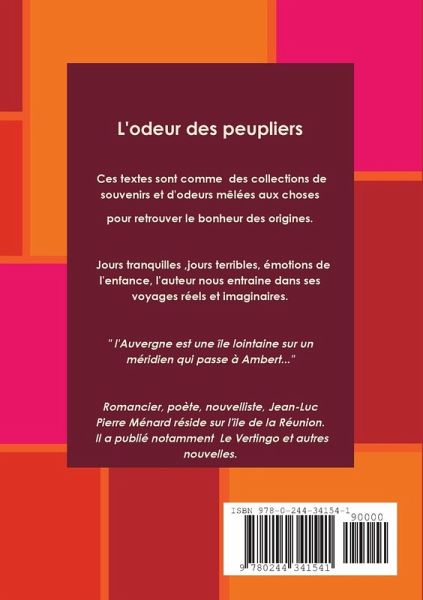 L'odeur des peupliers

Ces textes sont comme des collections de souvenirs et d'odeurs mêlées aux choses

pour retrouver le bonheur des origines.

Jours tranquilles ,jours terribles, émotions de l'enfance, l'auteur nous entraine dans ses voyages réels et imaginaires.

" l'Auvergne est une île lointaine sur un méridien qui passe à Ambert..."

Romancier, poète, nouvelliste, Jean-Luc Pierre Ménard réside sur l'île de la Réunion. Il a publié notamment Le Vertingo et autres nouvelles.

ISBN 978-0-244-34154-1

90000

9 780244 341541